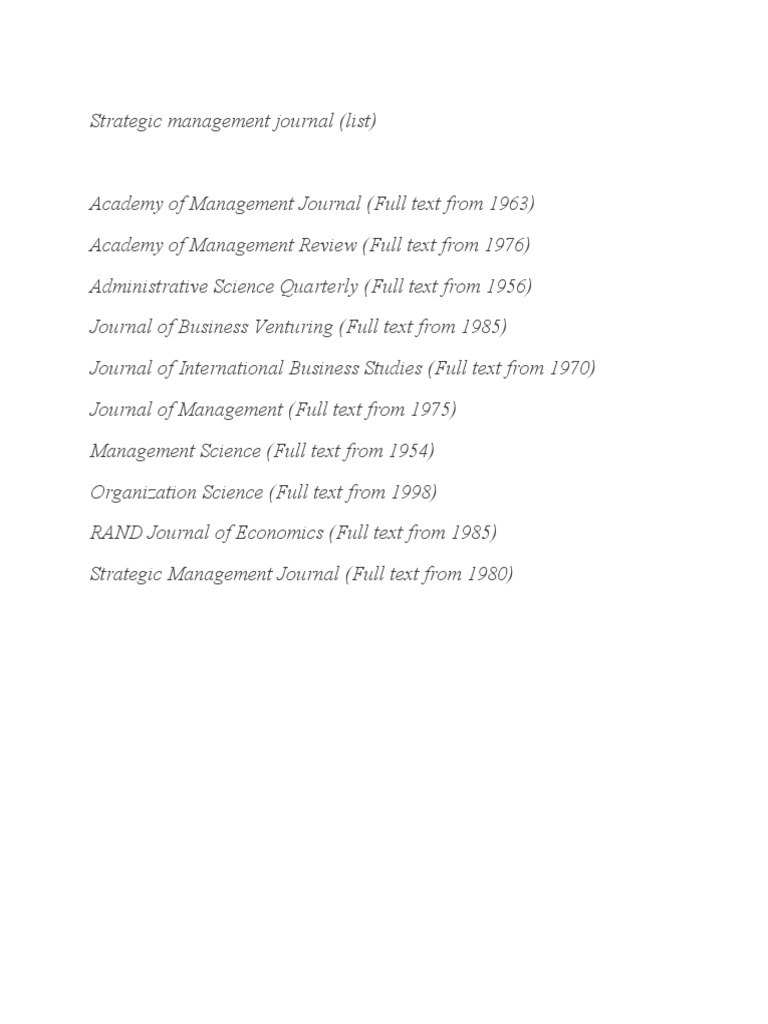 Strategic management journal (list)

Academy of Management Journal (Full text from 1963)

Academy of Management Review (Full text from 1976)

Administrative Science Quarterly (Full text from 1956)

Journal of Business Venturing (Full text from 1985)

Journal of International Business Studies (Full text from 1970)

Journal of Management (Full text from 1975)

Management Science (Full text from 1954)

Organization Science (Full text from 1998)

RAND Journal of Economics (Full text from 1985)

Strategic Management Journal (Full text from 1980)